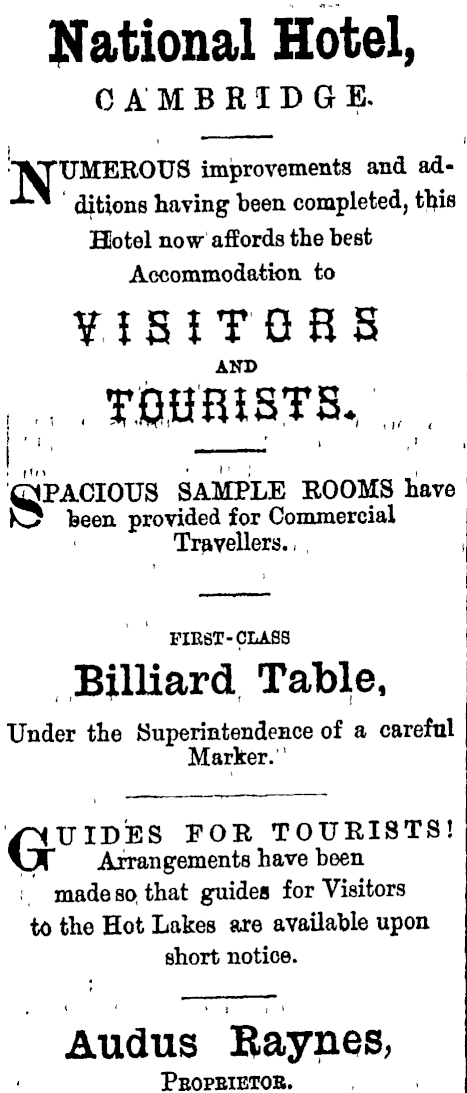 National Hotel,

CAMBRIDGE.

NUMEROUS improvements and additions having been completed, this Hotel now affords the best Accommodation to

VISITORS

AND

TOURISTS.

SPACIOUS SAMPLE ROOMS have been provided for Commercial Travellers.

FIRST-CLASS

Billiard Table,

Under the Superintendence of a careful Marker.

GUIDES FOR TOURISTS! Arrangements have been made so that guides for Visitors to the Hot Lakes are available upon short notice.

Audus Raynes,

PROPRIETOR.